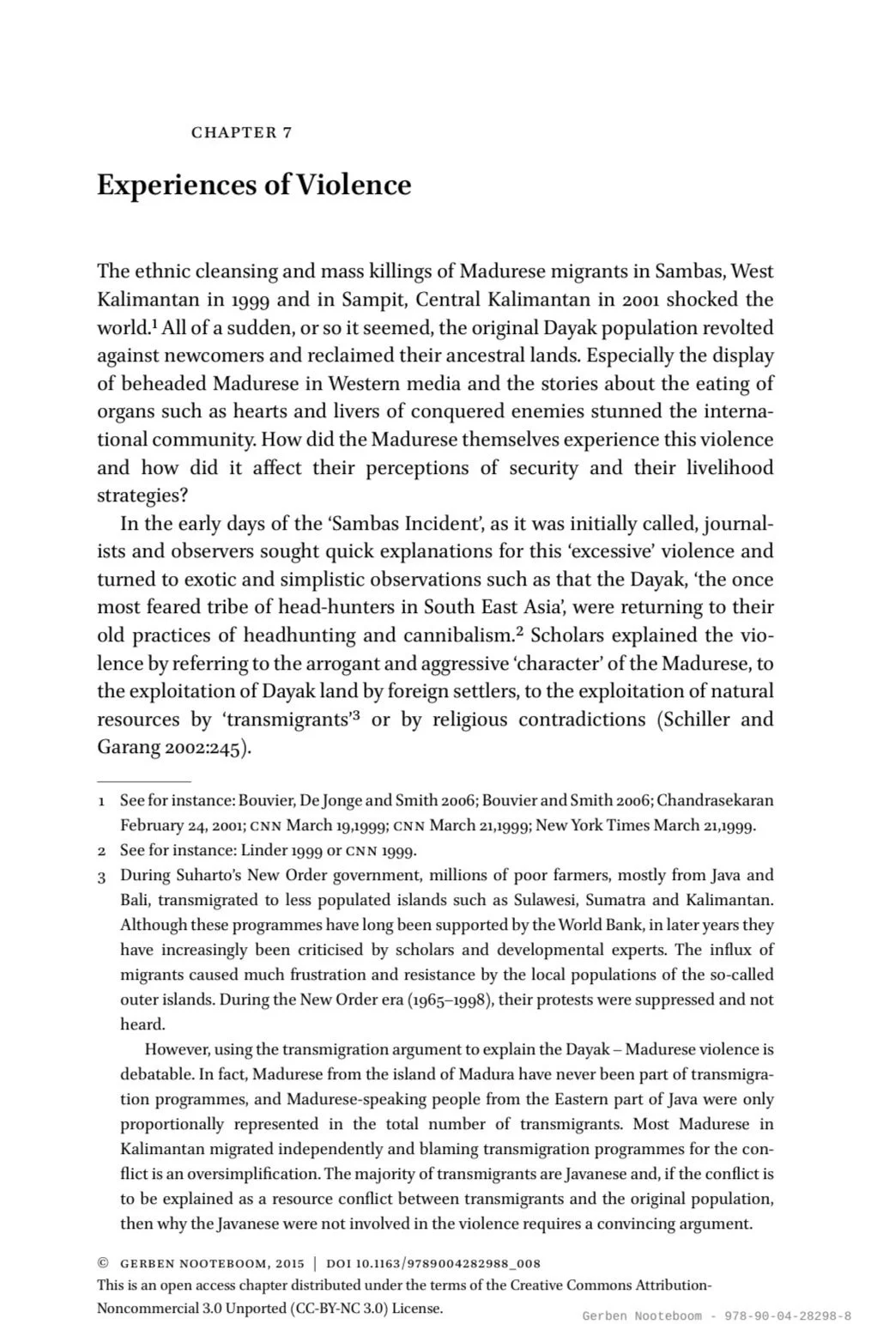 CHAPTER 7

Experiences of Violence

The ethnic cleansing and mass killings of Madurese migrants in Sambas, West Kalimantan in 1999 and in Sampit, Central Kalimantan in 2001 shocked the world.$^{1}$ All of a sudden, or so it seemed, the original Dayak population revolted against newcomers and reclaimed their ancestral lands. Especially the display of beheaded Madurese in Western media and the stories about the eating of organs such as hearts and livers of conquered enemies stunned the international community. How did the Madurese themselves experience this violence and how did it affect their perceptions of security and their livelihood strategies?

In the early days of the 'Sambas Incident', as it was initially called, journalists and observers sought quick explanations for this 'excessive' violence and turned to exotic and simplistic observations such as that the Dayak, 'the once most feared tribe of head-hunters in South East Asia', were returning to their old practices of headhunting and cannibalism.$^{2}$ Scholars explained the violence by referring to the arrogant and aggressive 'character' of the Madurese, to the exploitation of Dayak land by foreign settlers, to the exploitation of natural resources by 'transmigrants'$^{3}$ or by religious contradictions (Schiller and Garang 2002:245).

1 See for instance: Bouvier, De Jonge and Smith 2006; Bouvier and Smith 2006; Chandrasekaran February 24, 2001; CNN March 19,1999; CNN March 21,1999; New York Times March 21,1999.

2 See for instance: Linder 1999 or CNN 1999.

3 During Suharto's New Order government, millions of poor farmers, mostly from Java and Bali, transmigrated to less populated islands such as Sulawesi, Sumatra and Kalimantan. Although these programmes have long been supported by the World Bank, in later years they have increasingly been criticised by scholars and developmental experts. The influx of migrants caused much frustration and resistance by the local populations of the so-called outer islands. During the New Order era (1965–1998), their protests were suppressed and not heard.

However, using the transmigration argument to explain the Dayak – Madurese violence is debatable. In fact, Madurese from the island of Madura have never been part of transmigration programmes, and Madurese-speaking people from the Eastern part of Java were only proportionally represented in the total number of transmigrants. Most Madurese in Kalimantan migrated independently and blaming transmigration programmes for the conflict is an oversimplification. The majority of transmigrants are Javanese and, if the conflict is to be explained as a resource conflict between transmigrants and the original population, then why the Javanese were not involved in the violence requires a convincing argument.

© GERBEN NOOTEBOOM, 2015 | DOI 10.1163/9789004282988_008
This is an open access chapter distributed under the terms of the Creative Commons Attribution-Noncommercial 3.0 Unported (CC-BY-NC 3.0) License.

Gerben Nooteboom - 978-90-04-28298-8